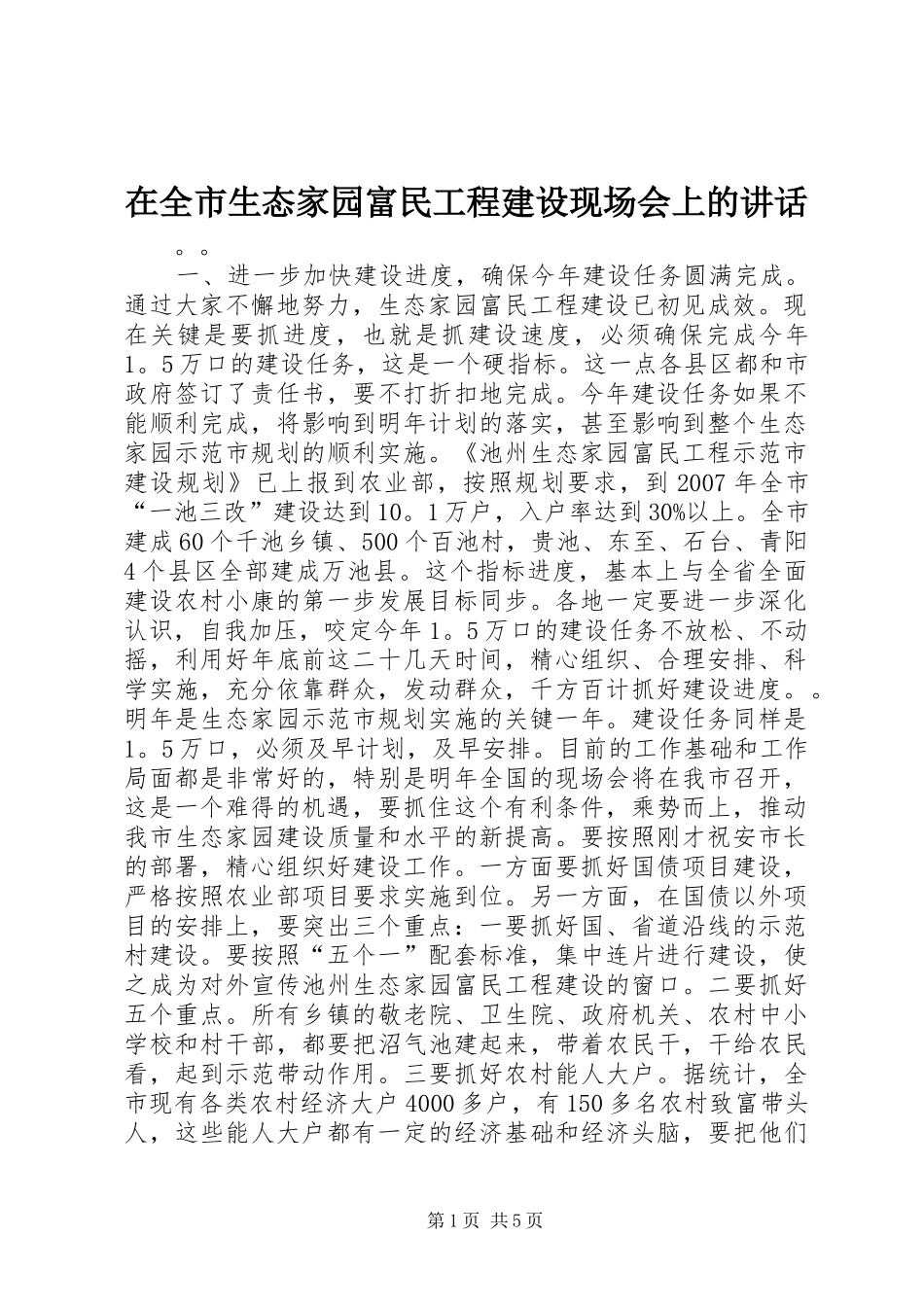 在全市生态家园富民工程建设现场会上的讲话

。。

一、进一步加快建设进度，确保今年建设任务圆满完成。通过大家不懈地努力，生态家园富民工程建设已初见成效。现在关键是要抓进度，也就是抓建设速度，必须确保完成今年1。5万口的建设任务，这是一个硬指标。这一点各县区都和市政府签订了责任书，要不打折扣地完成。今年建设任务如果不能顺利完成，将影响到明年计划的落实，甚至影响到整个生态家园示范市规划的顺利实施。《池州生态家园富民工程示范市建设规划》已上报到农业部，按照规划要求，到2007年全市“一池三改”建设达到10。1万户，入户率达到30%以上。全市建成60个千池乡镇、500个百池村，贵池、东至、石台、青阳4个县区全部建成万池县。这个指标进度，基本上与全省全面建设农村小康的第一步发展目标同步。各地一定要进一步深化认识，自我加压，咬定今年1。5万口的建设任务不放松、不动摇，利用好年底前这二十几天时间，精心组织、合理安排、科学实施，充分依靠群众，发动群众，千方百计抓好建设进度。。明年是生态家园示范市规划实施的关键一年。建设任务同样是1。5万口，必须及早计划，及早安排。目前的工作基础和工作局面都是非常好的，特别是明年全国的现场会将在我市召开，这是一个难得的机遇，要抓住这个有利条件，乘势而上，推动我市生态家园建设质量和水平的新提高。要按照刚才祝安市长的部署，精心组织好建设工作。一方面要抓好国债项目建设，严格按照农业部项目要求实施到位。另一方面，在国债以外项目的安排上，要突出三个重点：一要抓好国、省道沿线的示范村建设。要按照“五个一”配套标准，集中连片进行建设，使之成为对外宣传池州生态家园富民工程建设的窗口。二要抓好五个重点。所有乡镇的敬老院、卫生院、政府机关、农村中小学校和村干部，都要把沼气池建起来，带着农民干，干给农民看，起到示范带动作用。三要抓好农村能人大户。据统计，全市现有各类农村经济大户4000多户，有150多名农村致富带头人，这些能人大户都有一定的经济基础和经济头脑，要把他们

第1页 共5页